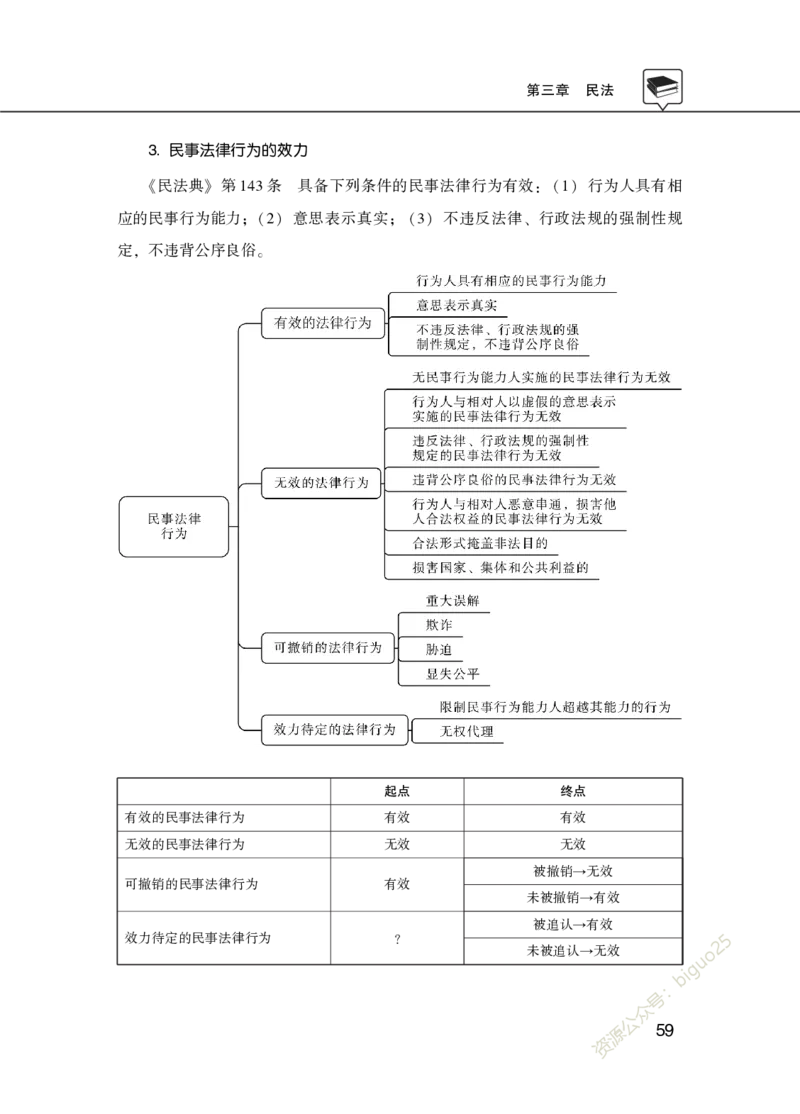 第三章　民法

3. 民事法律行为的效力

《民法典》第143条　具备下列条件的民事法律行为有效：（1）行为人具有相应的民事行为能力；（2）意思表示真实；（3）不违反法律、行政法规的强制性规定，不违背公序良俗。

民事法律行为

有效的法律行为
行为人具有相应的民事行为能力
意思表示真实
不违反法律、行政法规的强制性规定，不违背公序良俗

无效的法律行为
无民事行为能力人实施的民事法律行为无效
行为人与相对人以虚假的意思表示实施的民事法律行为无效
违反法律、行政法规的强制性规定的民事法律行为无效
违背公序良俗的民事法律行为无效
行为人与相对人恶意串通，损害他人合法权益的民事法律行为无效
合法形式掩盖非法目的
损害国家、集体和公共利益的

可撤销的法律行为
重大误解
欺诈
胁迫
显失公平

效力待定的法律行为
限制民事行为能力人超越其能力的行为
无权代理

| | 起点 | 终点 |
|---|---|---|
| 有效的民事法律行为 | 有效 | 有效 |
| 无效的民事法律行为 | 无效 | 无效 |
| 可撤销的民事法律行为 | 有效 | 被撤销→无效 |
| | | 未被撤销→有效 |
| 效力待定的民事法律行为 | ? | 被追认→有效 |
| | | 未被追认→无效 |

资源公众号：biguo25

59